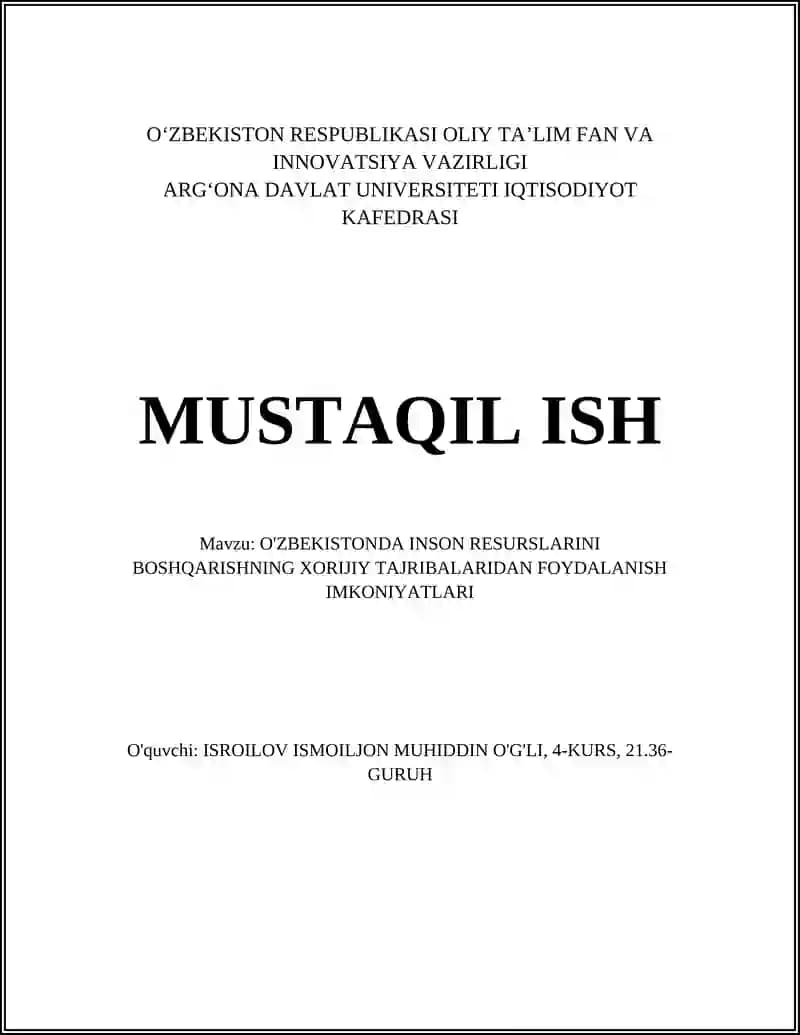 O‘ZBEKISTON RESPUBLIKASI OLIY TA’LIM FAN VA INNOVATSIYA VAZIRLIGI
ARG‘ONA DAVLAT UNIVERSITETI IQTISODIYOT KAFEDRASI

MUSTAQIL ISH

Mavzu: O'ZBEKISTONDA INSON RESURSLARINI BOSHQARISHNING XORIJIY TAJRIBALARIDAN FOYDALANISH IMKONIYATLARI

O'quvchi: ISROILOV ISMOILJON MUHIDDIN O'G'LI, 4-KURS, 21.36-GURUH